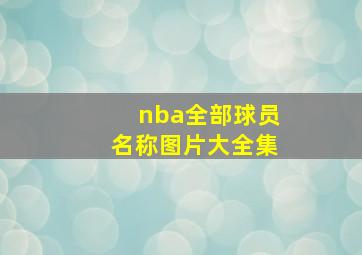 nba全部球员
名称图片大全集